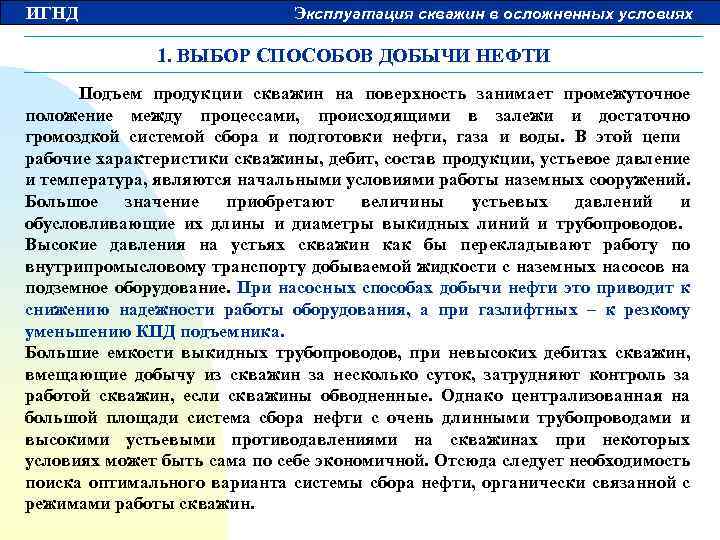 ИГНД

Эксплуатация скважин в осложненных условиях

1. ВЫБОР СПОСОБОВ ДОБЫЧИ НЕФТИ

Подъем продукции скважин на поверхность занимает промежуточное положение между процессами, происходящими в залежи и достаточно громоздкой системой сбора и подготовки нефти, газа и воды. В этой цепи рабочие характеристики скважины, дебит, состав продукции, устьевое давление и температура, являются начальными условиями работы наземных сооружений. Большое значение приобретают величины устьевых давлений и обусловливающие их длины и диаметры выкидных линий и трубопроводов. Высокие давления на устьях скважин как бы перекладывают работу по внутрипромысловому транспорту добываемой жидкости с наземных насосов на подземное оборудование. При насосных способах добычи нефти это приводит к снижению надежности работы оборудования, а при газлифтных – к резкому уменьшению КПД подъемника.
Большие емкости выкидных трубопроводов, при невысоких дебитах скважин, вмещающие добычу из скважин за несколько суток, затрудняют контроль за работой скважин, если скважины обводненные. Однако централизованная на большой площади система сбора нефти с очень длинными трубопроводами и высокими устьевыми противодавлениями на скважинах при некоторых условиях может быть сама по себе экономичной. Отсюда следует необходимость поиска оптимального варианта системы сбора нефти, органически связанной с режимами работы скважин.